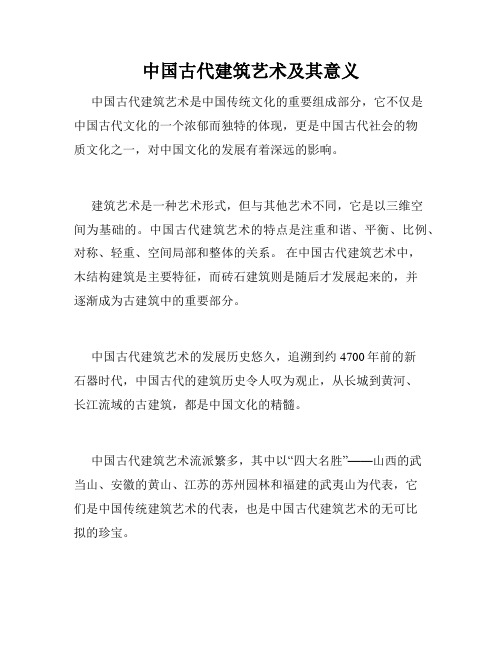 中国古代建筑艺术及其意义

中国古代建筑艺术是中国传统文化的重要组成部分，它不仅是中国古代文化的一个浓郁而独特的体现，更是中国古代社会的物质文化之一，对中国文化的发展有着深远的影响。

建筑艺术是一种艺术形式，但与其他艺术不同，它是以三维空间为基础的。中国古代建筑艺术的特点是注重和谐、平衡、比例、对称、轻重、空间局部和整体的关系。 在中国古代建筑艺术中，木结构建筑是主要特征，而砖石建筑则是随后才发展起来的，并逐渐成为古建筑中的重要部分。

中国古代建筑艺术的发展历史悠久，追溯到约 4700 年前的新石器时代，中国古代的建筑历史令人叹为观止，从长城到黄河、长江流域的古建筑，都是中国文化的精髓。

中国古代建筑艺术流派繁多，其中以“四大名胜”——山西的武当山、安徽的黄山、江苏的苏州园林和福建的武夷山为代表，它们是中国传统建筑艺术的代表，也是中国古代建筑艺术的无可比拟的珍宝。